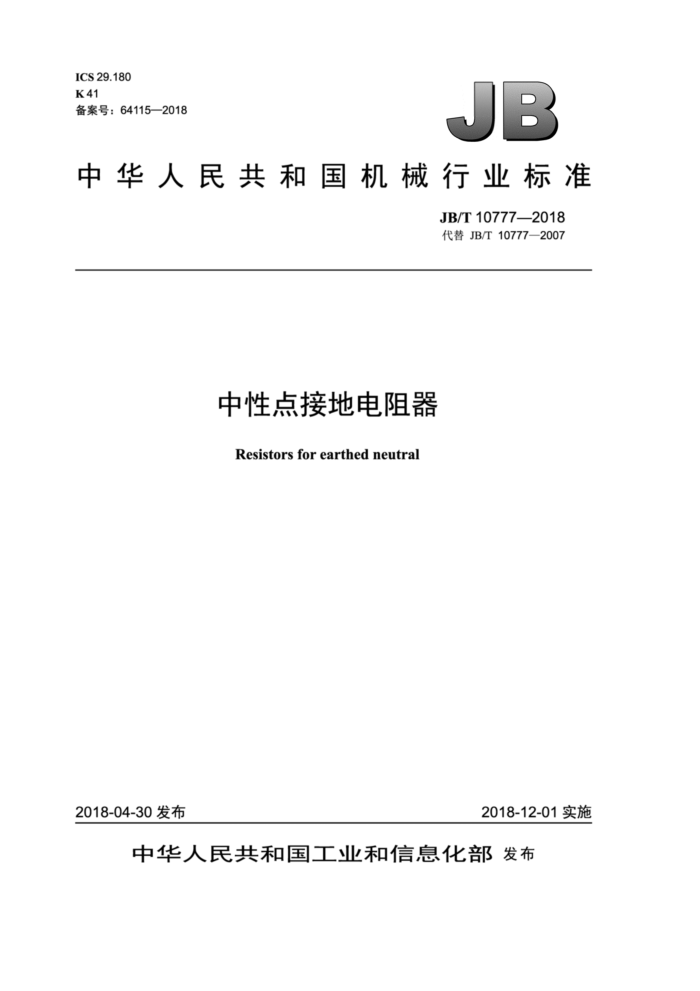 ICS 29.180
K 41
备案号：64115—2018

JB

中华人民共和国机械行业标准

JB/T 10777—2018
代替 JB/T 10777—2007

中性点接地电阻器

Resistors for earthed neutral

2018-04-30 发布

2018-12-01 实施

中华人民共和国工业和信息化部 发布